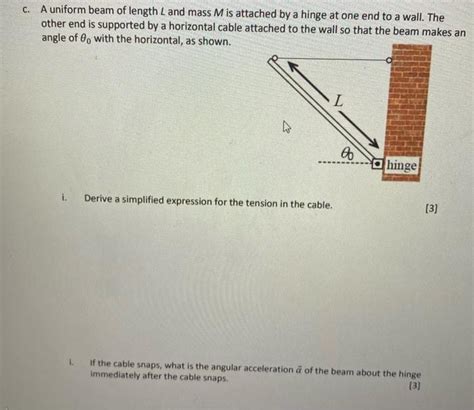 c. A uniform beam of length $L$ and mass $M$ is attached by a hinge at one end to a wall. The other end is supported by a horizontal cable attached to the wall so that the beam makes an angle of $\theta_0$ with the horizontal, as shown.

$L$

$\theta_0$

hinge

i. Derive a simplified expression for the tension in the cable. [3]

i. If the cable snaps, what is the angular acceleration $\vec{\alpha}$ of the beam about the hinge immediately after the cable snaps. [3]